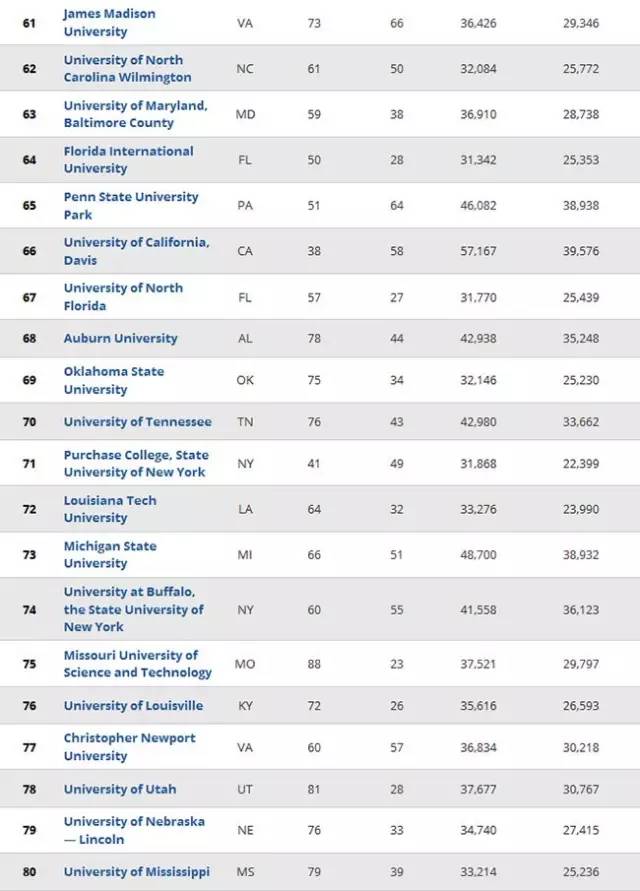 | | | | | | | |
|---|---|---|---|---|---|---|
| 61 | James Madison University | VA | 73 | 66 | 36,426 | 29,346 |
| 62 | University of North Carolina Wilmington | NC | 61 | 50 | 32,084 | 25,772 |
| 63 | University of Maryland, Baltimore County | MD | 59 | 38 | 36,910 | 28,738 |
| 64 | Florida International University | FL | 50 | 28 | 31,342 | 25,353 |
| 65 | Penn State University Park | PA | 51 | 64 | 46,082 | 38,938 |
| 66 | University of California, Davis | CA | 38 | 58 | 57,167 | 39,576 |
| 67 | University of North Florida | FL | 57 | 27 | 31,770 | 25,439 |
| 68 | Auburn University | AL | 78 | 44 | 42,938 | 35,248 |
| 69 | Oklahoma State University | OK | 75 | 34 | 32,146 | 25,230 |
| 70 | University of Tennessee | TN | 76 | 43 | 42,980 | 33,662 |
| 71 | Purchase College, State University of New York | NY | 41 | 49 | 31,868 | 22,399 |
| 72 | Louisiana Tech University | LA | 64 | 32 | 33,276 | 23,990 |
| 73 | Michigan State University | MI | 66 | 51 | 48,700 | 38,932 |
| 74 | University at Buffalo, the State University of New York | NY | 60 | 55 | 41,558 | 36,123 |
| 75 | Missouri University of Science and Technology | MO | 88 | 23 | 37,521 | 29,797 |
| 76 | University of Louisville | KY | 72 | 26 | 35,616 | 26,593 |
| 77 | Christopher Newport University | VA | 60 | 57 | 36,834 | 30,218 |
| 78 | University of Utah | UT | 81 | 28 | 37,677 | 30,767 |
| 79 | University of Nebraska — Lincoln | NE | 76 | 33 | 34,740 | 27,415 |
| 80 | University of Mississippi | MS | 79 | 39 | 33,214 | 25,236 |